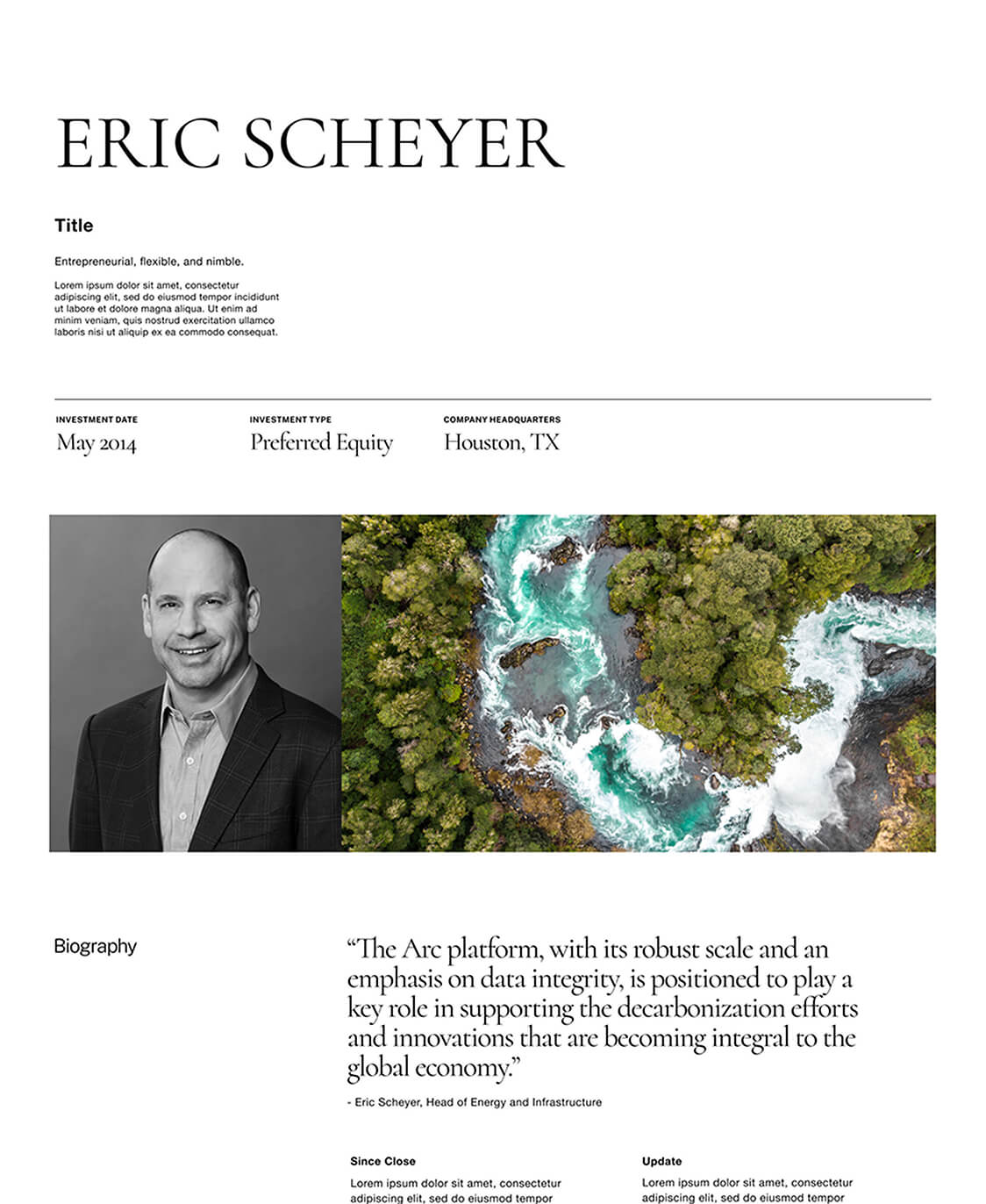 ERIC SCHEYER

Title

Entrepreneurial, flexible, and nimble.

Lorem ipsum dolor sit amet, consectetur adipiscing elit, sed do eiusmod tempor incididunt ut labore et dolore magna aliqua. Ut enim ad minim veniam, quis nostrud exercitation ullamco laboris nisi ut aliquip ex ea commodo consequat.

INVESTMENT DATE
May 2014

INVESTMENT TYPE
Preferred Equity

COMPANY HEADQUARTERS
Houston, TX

Biography

“The Arc platform, with its robust scale and an emphasis on data integrity, is positioned to play a key role in supporting the decarbonization efforts and innovations that are becoming integral to the global economy.”

- Eric Scheyer, Head of Energy and Infrastructure

Since Close

Lorem ipsum dolor sit amet, consectetur adipiscing elit, sed do eiusmod tempor

Update

Lorem ipsum dolor sit amet, consectetur adipiscing elit, sed do eiusmod tempor